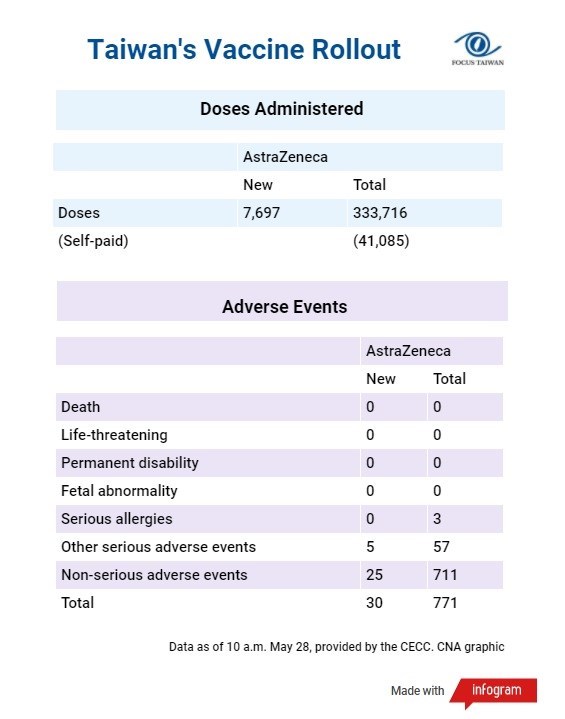 Taiwan's Vaccine Rollout

FOCUS TAIWAN

Doses Administered

| | AstraZeneca | |
|---|---|---|
| | New | Total |
| Doses | 7,697 | 333,716 |
| (Self-paid) | | (41,085) |

Adverse Events

| | AstraZeneca | |
|---|---|---|
| | New | Total |
| Death | 0 | 0 |
| Life-threatening | 0 | 0 |
| Permanent disability | 0 | 0 |
| Fetal abnormality | 0 | 0 |
| Serious allergies | 0 | 3 |
| Other serious adverse events | 5 | 57 |
| Non-serious adverse events | 25 | 711 |
| Total | 30 | 771 |

Data as of 10 a.m. May 28, provided by the CECC. CNA graphic

Made with infogram